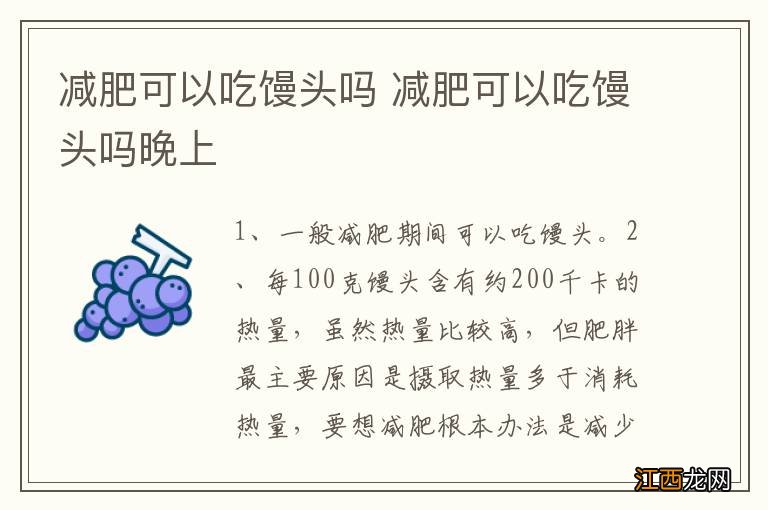 减肥可以吃馒头吗 减肥可以吃馒头吗晚上

1、一般减肥期间可以吃馒头。2、每100克馒头含有约200千卡的热量，虽然热量比较高，但肥胖最主要原因是摄取热量多于消耗热量，要想减肥根本办法是减少

江西龙网